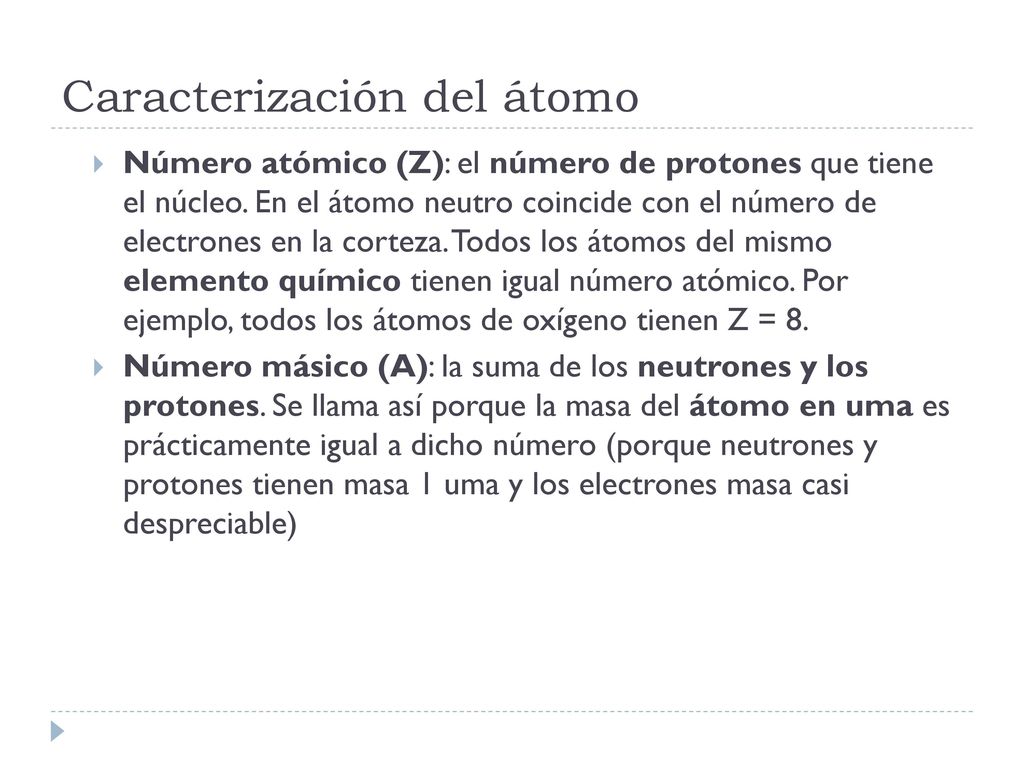 Caracterización del átomo

Número atómico (Z): el número de protones que tiene el núcleo. En el átomo neutro coincide con el número de electrones en la corteza. Todos los átomos del mismo elemento químico tienen igual número atómico. Por ejemplo, todos los átomos de oxígeno tienen Z = 8.

Número másico (A): la suma de los neutrones y los protones. Se llama así porque la masa del átomo en uma es prácticamente igual a dicho número (porque neutrones y protones tienen masa 1 uma y los electrones masa casi despreciable)